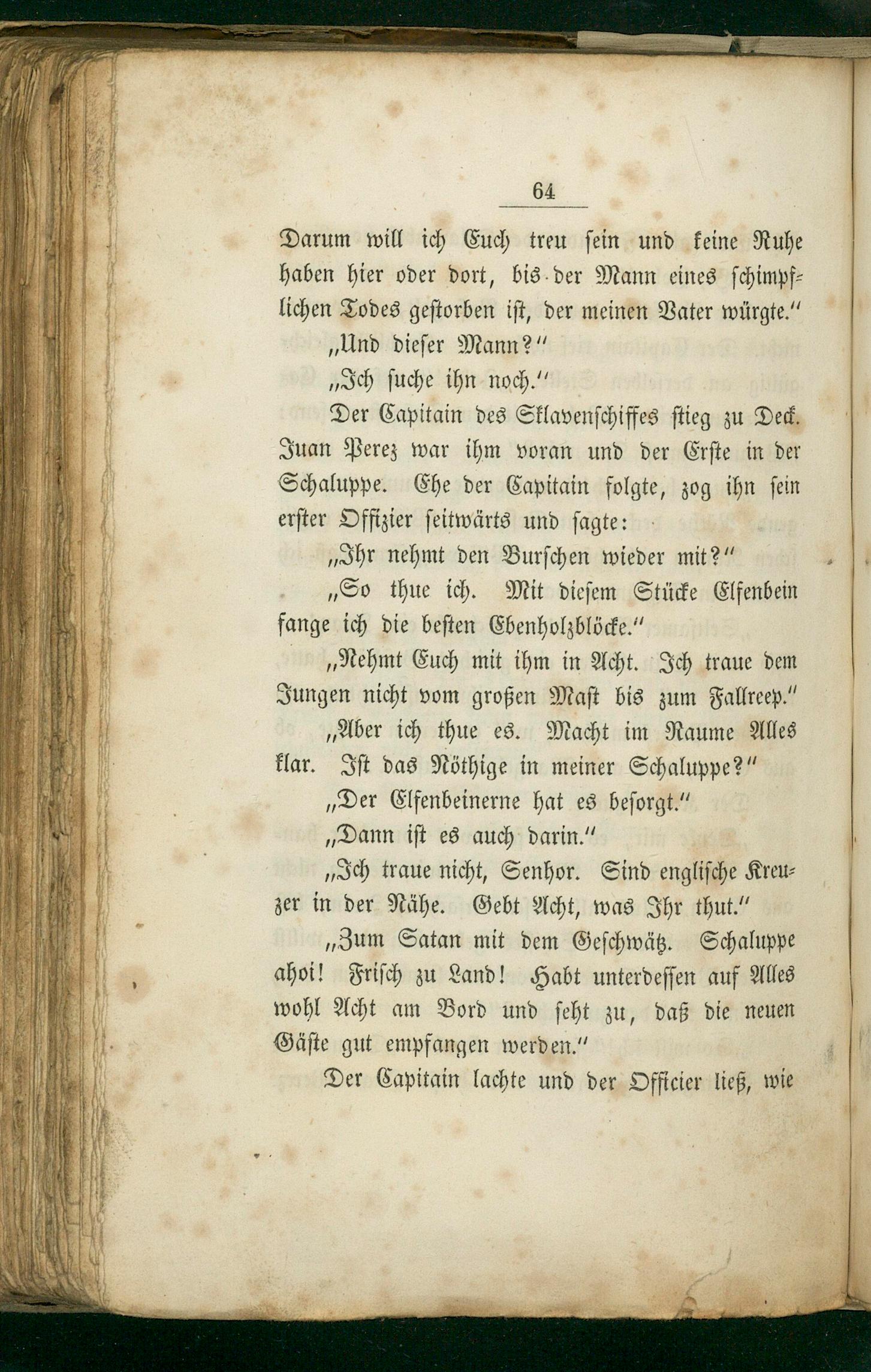 64

Darum will ich Euch treu sein und keine Ruhe haben hier oder dort, bis der Mann eines schimpflichen Todes gestorben ist, der meinen Vater würgte."

„Und dieser Mann?"

„Ich suche ihn noch."

Der Capitain des Sklavenschiffes stieg zu Deck. Juan Perez war ihm voran und der Erste in der Schaluppe. Ehe der Capitain folgte, zog ihn sein erster Offizier seitwärts und sagte:

„Ihr nehmt den Burschen wieder mit?"

„So thue ich. Mit diesem Stücke Elfenbein fange ich die besten Ebenholzblöcke."

„Nehmt Euch mit ihm in Acht. Ich traue dem Jungen nicht vom großen Mast bis zum Fallreep."

„Aber ich thue es. Macht im Raume Alles klar. Ist das Nöthige in meiner Schaluppe?"

„Der Elfenbeinerne hat es besorgt."

„Dann ist es auch darin."

„Ich traue nicht, Senhor. Sind englische Kreuzer in der Nähe. Gebt Acht, was Ihr thut."

„Zum Satan mit dem Geschwätz. Schaluppe ahoi! Frisch zu Land! Habt unterdessen auf Alles wohl Acht am Bord und seht zu, daß die neuen Gäste gut empfangen werden."

Der Capitain lachte und der Officier ließ, wie